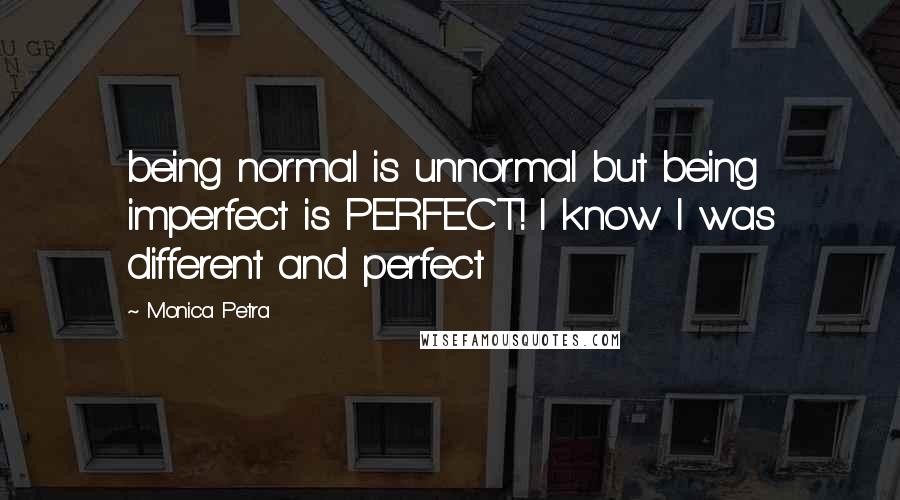 being normal is unnormal but being imperfect is PERFECT! I know I was different and perfect

~ Monica Petra

WISEFAMOUSQUOTES.COM